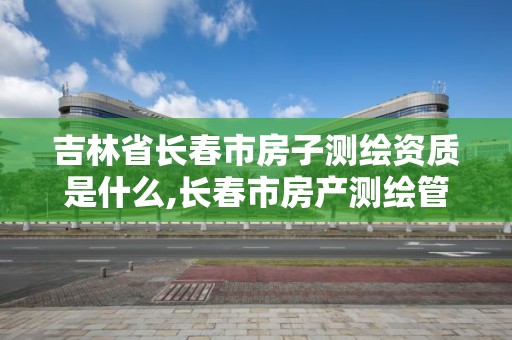 吉林省长春市房子测绘资质是什么,长春市房产测绘管